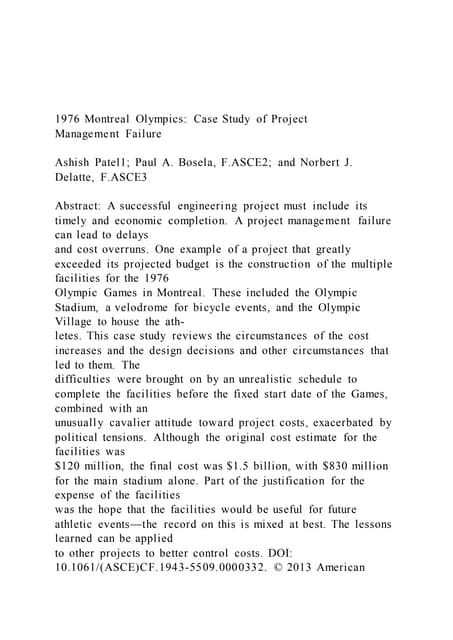 1976 Montreal Olympics: Case Study of Project Management Failure

Ashish Patel1; Paul A. Bosela, F.ASCE2; and Norbert J. Delatte, F.ASCE3

Abstract: A successful engineering project must include its timely and economic completion. A project management failure can lead to delays and cost overruns. One example of a project that greatly exceeded its projected budget is the construction of the multiple facilities for the 1976 Olympic Games in Montreal. These included the Olympic Stadium, a velodrome for bicycle events, and the Olympic Village to house the athletes. This case study reviews the circumstances of the cost increases and the design decisions and other circumstances that led to them. The difficulties were brought on by an unrealistic schedule to complete the facilities before the fixed start date of the Games, combined with an unusually cavalier attitude toward project costs, exacerbated by political tensions. Although the original cost estimate for the facilities was $120 million, the final cost was $1.5 billion, with $830 million for the main stadium alone. Part of the justification for the expense of the facilities was the hope that the facilities would be useful for future athletic events—the record on this is mixed at best. The lessons learned can be applied to other projects to better control costs. DOI: 10.1061/(ASCE)CF.1943-5509.0000332. © 2013 American